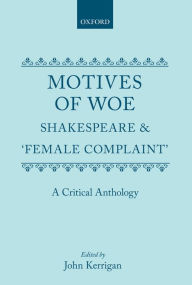 OXFORD

MOTIVES OF WOE

SHAKESPEARE & 'FEMALE COMPLAINT'

A Critical Anthology

Edited by
John Kerrigan